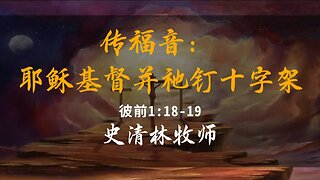 传福音：
耶稣基督并祂钉十字架

彼前1:18-19

史清林牧师